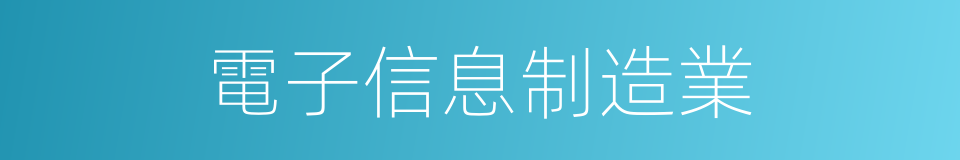 電子信息制造業